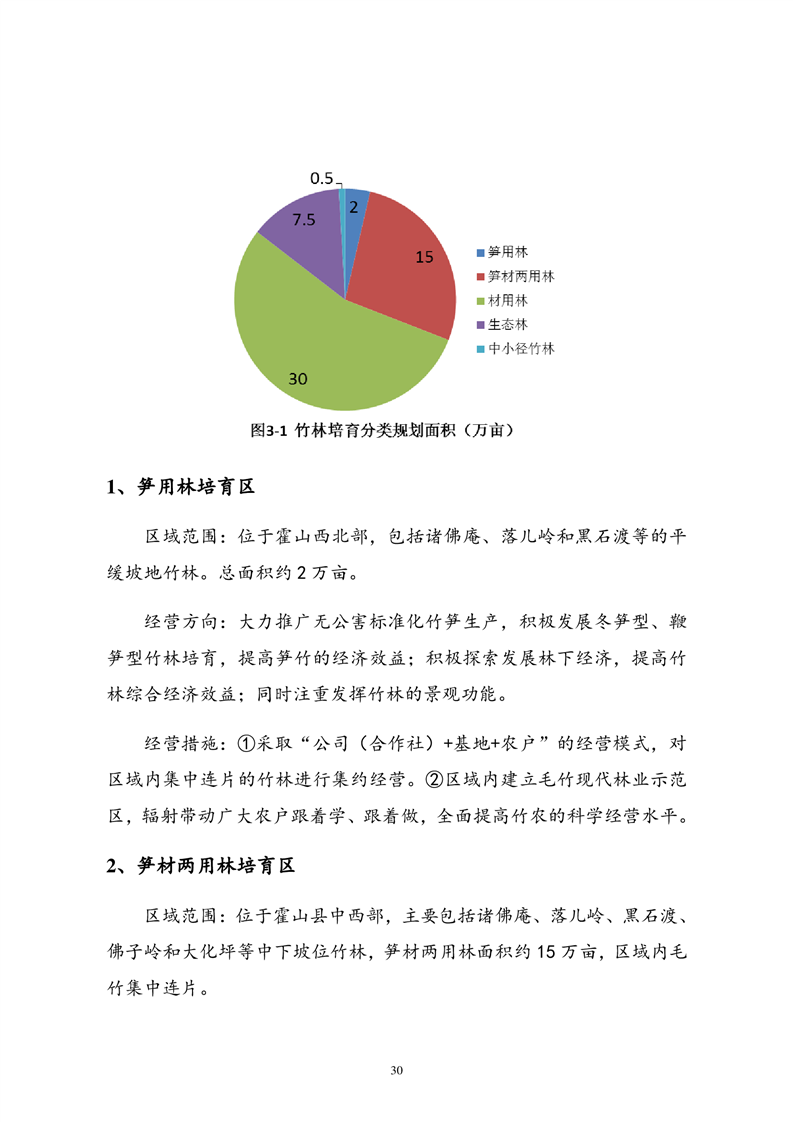 0.5
2
7.5
15
30

笋用林
笋材两用林
材用林
生态林
中小径竹林

图3-1 竹林培育分类规划面积（万亩）

1、笋用林培育区

区域范围：位于霍山西北部，包括诸佛庵、落儿岭和黑石渡等的平缓坡地竹林。总面积约 2 万亩。

经营方向：大力推广无公害标准化竹笋生产，积极发展冬笋型、鞭笋型竹林培育，提高笋竹的经济效益；积极探索发展林下经济，提高竹林综合经济效益；同时注重发挥竹林的景观功能。

经营措施：①采取“公司（合作社）+基地+农户”的经营模式，对区域内集中连片的竹林进行集约经营。②区域内建立毛竹现代林业示范区，辐射带动广大农户跟着学、跟着做，全面提高竹农的科学经营水平。

2、笋材两用林培育区

区域范围：位于霍山县中西部，主要包括诸佛庵、落儿岭、黑石渡、佛子岭和大化坪等中下坡位竹林，笋材两用林面积约 15 万亩，区域内毛竹集中连片。

30